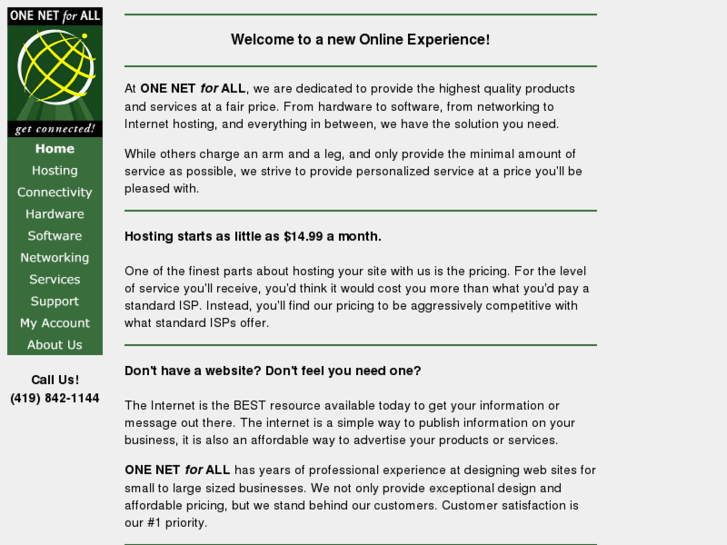 ONE NET for ALL

get connected!

Home
Hosting
Connectivity
Hardware
Software
Networking
Services
Support
My Account
About Us

Call Us!
(419) 842-1144

Welcome to a new Online Experience!

At ONE NET for ALL, we are dedicated to provide the highest quality products and services at a fair price. From hardware to software, from networking to Internet hosting, and everything in between, we have the solution you need.

While others charge an arm and a leg, and only provide the minimal amount of service as possible, we strive to provide personalized service at a price you'll be pleased with.

Hosting starts as little as $14.99 a month.

One of the finest parts about hosting your site with us is the pricing. For the level of service you'll receive, you'd think it would cost you more than what you'd pay a standard ISP. Instead, you'll find our pricing to be aggressively competitive with what standard ISPs offer.

Don't have a website? Don't feel you need one?

The Internet is the BEST resource available today to get your information or message out there. The internet is a simple way to publish information on your business, it is also an affordable way to advertise your products or services.

ONE NET for ALL has years of professional experience at designing web sites for small to large sized businesses. We not only provide exceptional design and affordable pricing, but we stand behind our customers. Customer satisfaction is our #1 priority.